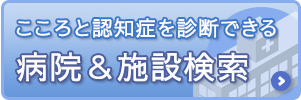 こころと認知症を診断できる
病院＆施設検索